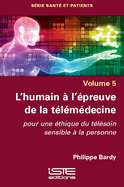 SÉRIE SANTÉ ET PATIENTS

Volume 5

L'humain à l'épreuve de la télémédecine

pour une éthique du télésoin sensible à la personne

Philippe Bardy

iSTE
editions